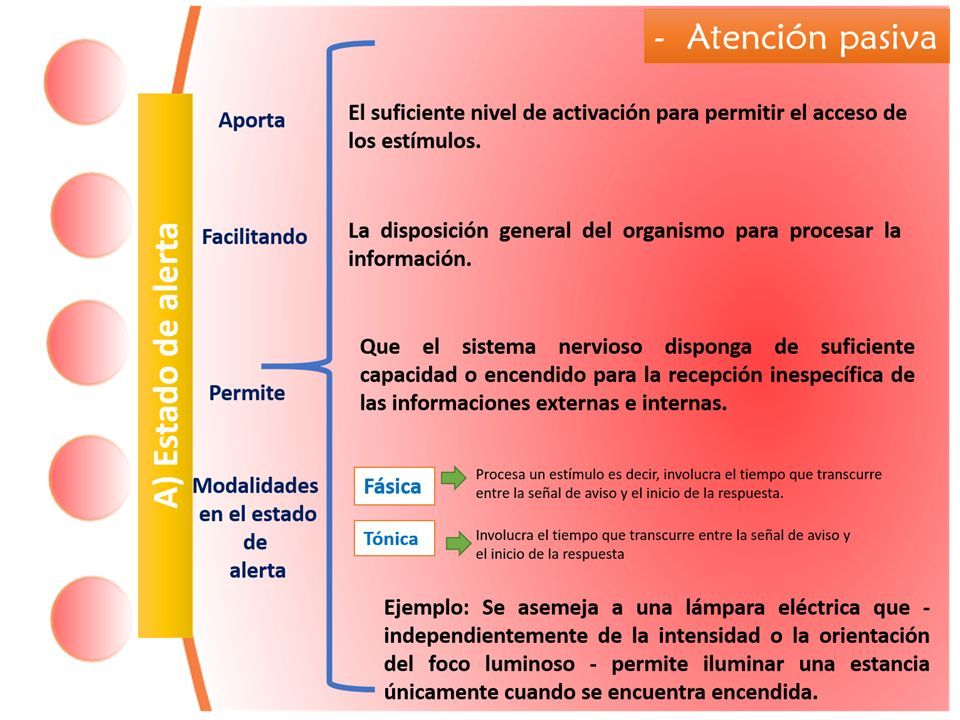 - Atención pasiva

A) Estado de alerta

Aporta

El suficiente nivel de activación para permitir el acceso de los estímulos.

Facilitando

La disposición general del organismo para procesar la información.

Permite

Que el sistema nervioso disponga de suficiente capacidad o encendido para la recepción inespecífica de las informaciones externas e internas.

Modalidades en el estado de alerta

Fásica

Procesa un estímulo es decir, involucra el tiempo que transcurre entre la señal de aviso y el inicio de la respuesta.

Tónica

Involucra el tiempo que transcurre entre la señal de aviso y el inicio de la respuesta

Ejemplo: Se asemeja a una lámpara eléctrica que - independientemente de la intensidad o la orientación del foco luminoso - permite iluminar una estancia únicamente cuando se encuentra encendida.